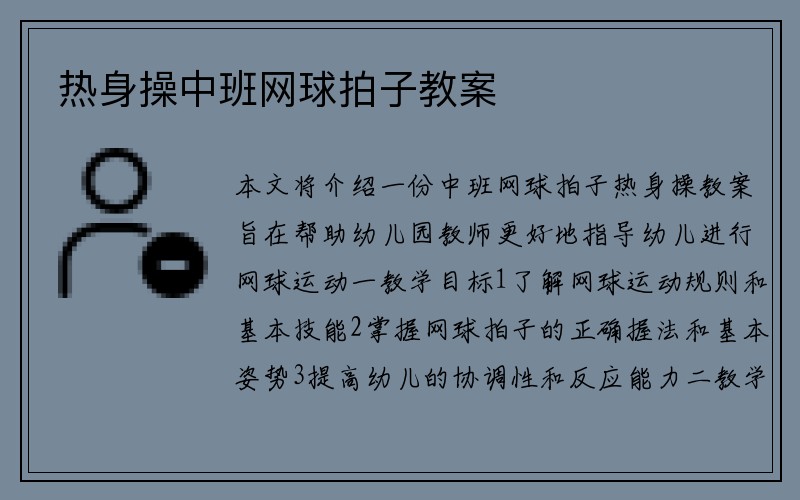 热身操中班网球拍子教案

本文将介绍一份中班网球拍子热身操教案旨在帮助幼儿园教师更好地指导幼儿进行网球运动一教学目标1了解网球运动规则和基本技能2掌握网球拍子的正确握法和基本姿势3提高幼儿的协调性和反应能力二教学